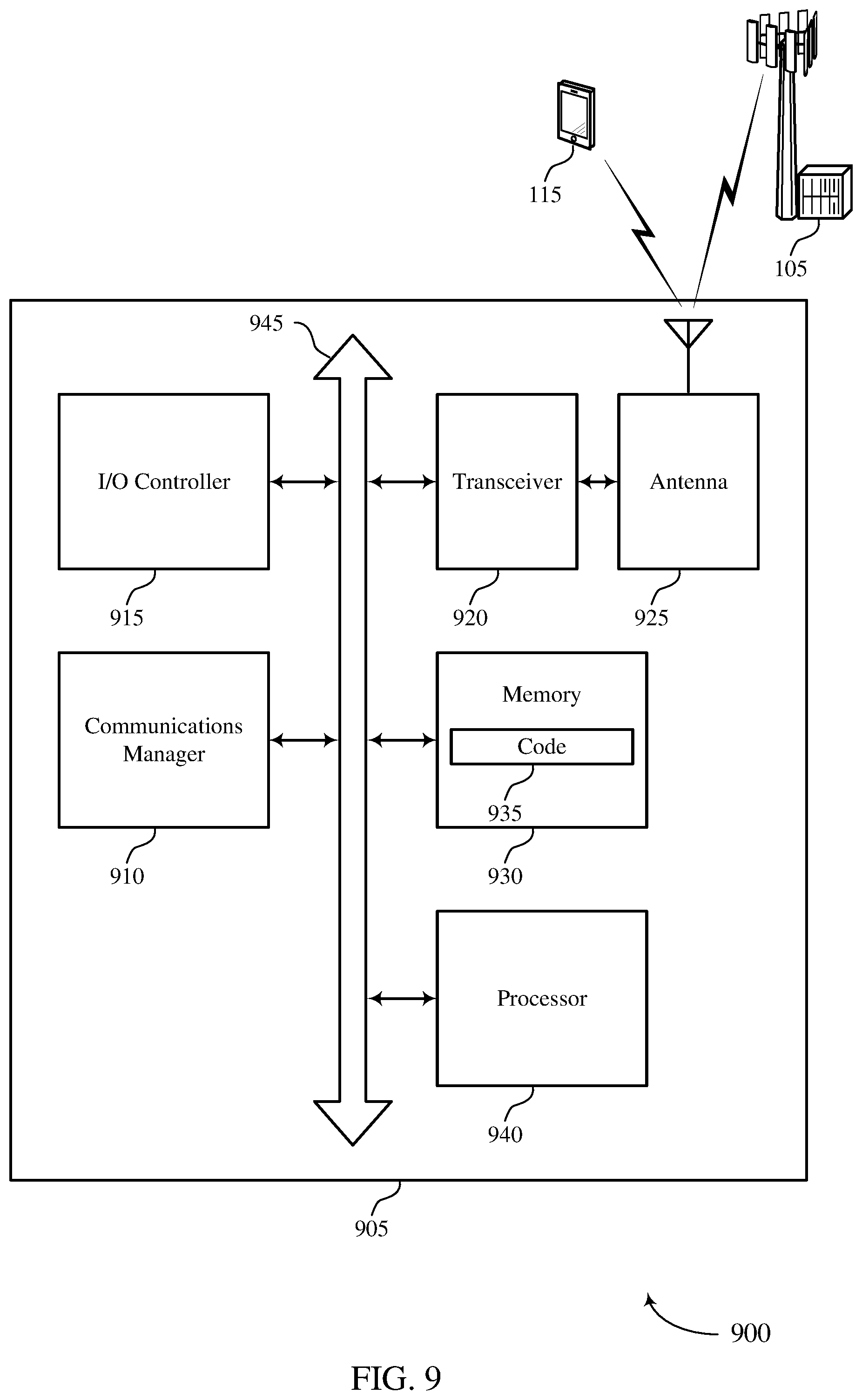 115

105

945

I/O Controller

Transceiver

Antenna

915

920

925

Communications Manager

Memory

Code

935

910

930

Processor

940

905

900

FIG. 9